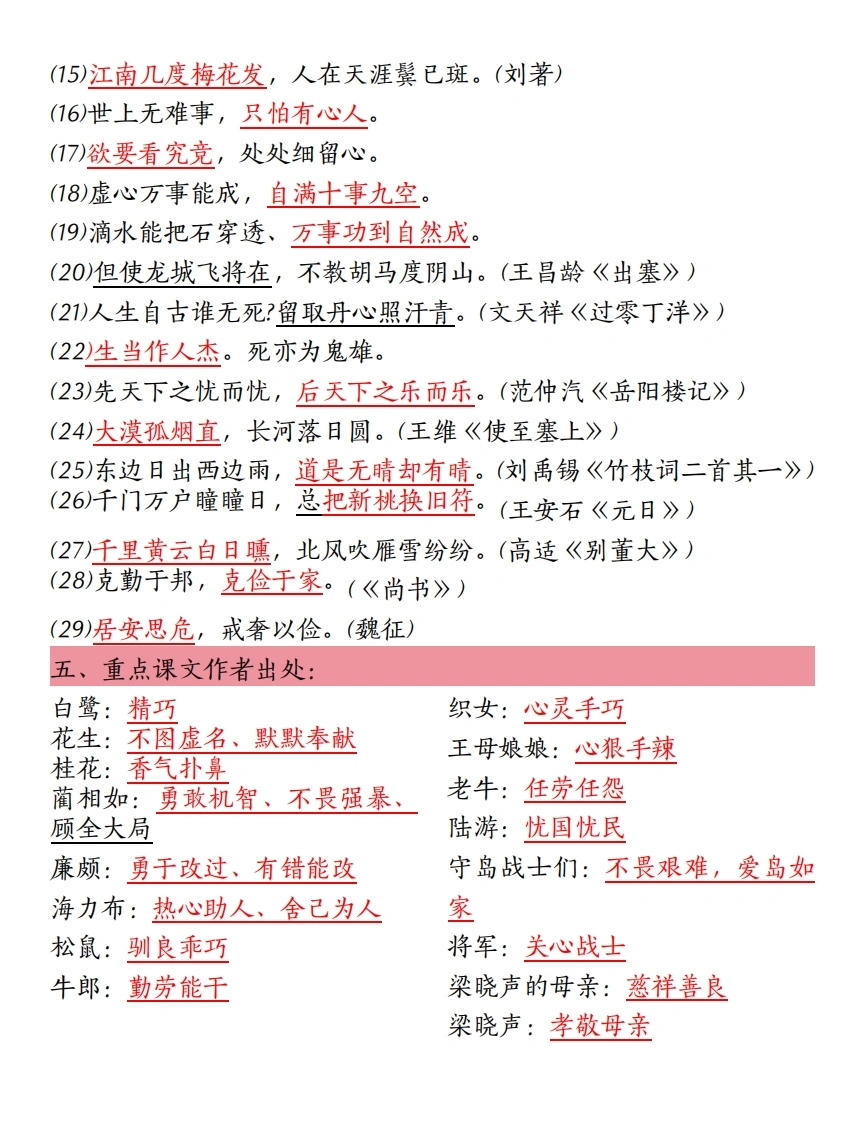 (15)江南几度梅花发，人在天涯鬓已斑。(刘著)
(16)世上无难事，只怕有心人。
(17)欲要看究竟，处处细留心。
(18)虚心万事能成，自满十事九空。
(19)滴水能把石穿透、万事功到自然成。
(20)但使龙城飞将在，不教胡马度阴山。(王昌龄《出塞》)
(21)人生自古谁无死?留取丹心照汗青。(文天祥《过零丁洋》)
(22)生当作人杰。死亦为鬼雄。
(23)先天下之忧而忧，后天下之乐而乐。(范仲汽《岳阳楼记》)
(24)大漠孤烟直，长河落日圆。(王维《使至塞上》)
(25)东边日出西边雨，道是无晴却有晴。(刘禹锡《竹枝词二首其一》)
(26)千门万户曈曈日，总把新桃换旧符。(王安石《元日》)
(27)千里黄云白日曛，北风吹雁雪纷纷。(高适《别董大》)
(28)克勤于邦，克俭于家。(《尚书》)
(29)居安思危，戒奢以俭。(魏征)

五、重点课文作者出处:

白鹭：精巧
花生：不图虚名、默默奉献
桂花：香气扑鼻
蔺相如：勇敢机智、不畏强暴、顾全大局
廉颇：勇于改过、有错能改
海力布：热心助人、舍己为人
松鼠：驯良乖巧
牛郎：勤劳能干

织女：心灵手巧
王母娘娘：心狠手辣
老牛：任劳任怨
陆游：忧国忧民
守岛战士们：不畏艰难，爱岛如家
将军：关心战士
梁晓声的母亲：慈祥善良
梁晓声：孝敬母亲